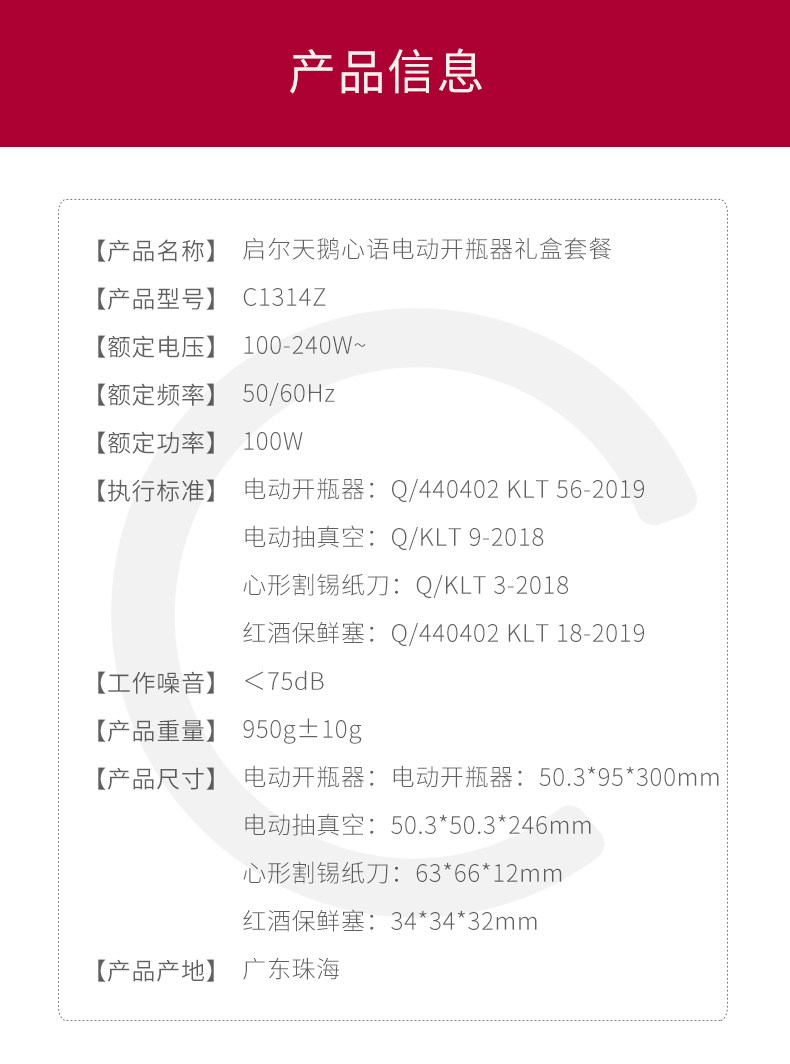 产品信息

【产品名称】 启尔天鹅心语电动开瓶器礼盒套餐
【产品型号】 C1314Z
【额定电压】 100-240W~
【额定频率】 50/60Hz
【额定功率】 100W
【执行标准】 电动开瓶器：Q/440402 KLT 56-2019
电动抽真空：Q/KLT 9-2018
心形割锡纸刀：Q/KLT 3-2018
红酒保鲜塞：Q/440402 KLT 18-2019
【工作噪音】 ＜75dB
【产品重量】 950g±10g
【产品尺寸】 电动开瓶器：电动开瓶器：50.3*95*300mm
电动抽真空：50.3*50.3*246mm
心形割锡纸刀：63*66*12mm
红酒保鲜塞：34*34*32mm
【产品产地】 广东珠海